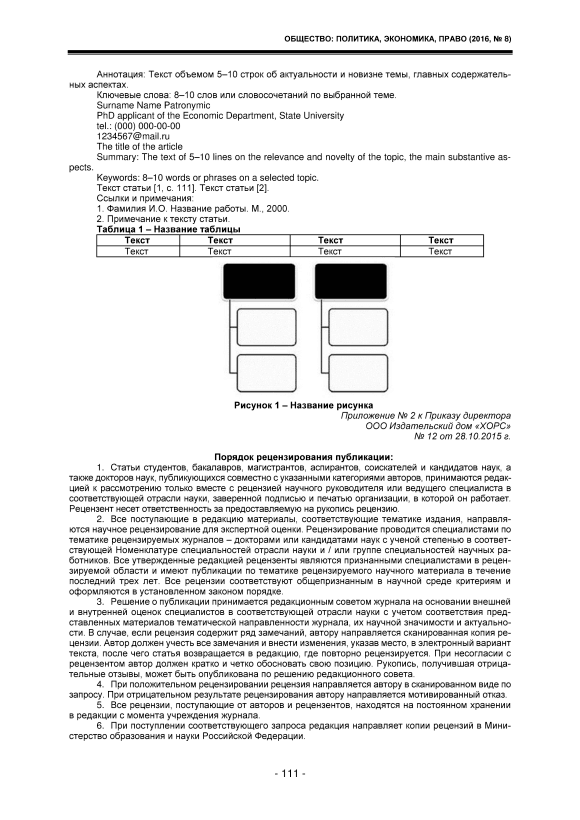 ОБЩЕСТВО: ПОЛИТИКА, ЭКОНОМИКА, ПРАВО (2016, № 8)

Аннотация: Текст объемом 5–10 строк об актуальности и новизне темы, главных содержательных аспектах.

Ключевые слова: 8–10 слов или словосочетаний по выбранной теме.

Surname Name Patronymic

PhD applicant of the Economic Department, State University

tel.: (000) 000-00-00

1234567@mail.ru

The title of the article

Summary: The text of 5–10 lines on the relevance and novelty of the topic, the main substantive aspects.

Keywords: 8–10 words or phrases on a selected topic.

Текст статьи [1, с. 111]. Текст статьи [2].

Ссылки и примечания:

1. Фамилия И.О. Название работы. М., 2000.

2. Примечание к тексту статьи.

Таблица 1 – Название таблицы

| Текст | Текст | Текст | Текст |
|---|---|---|---|
| Текст | Текст | Текст | Текст |

Рисунок 1 – Название рисунка

Приложение № 2 к Приказу директора
ООО Издательский дом «ХОРС»
№ 12 от 28.10.2015 г.

Порядок рецензирования публикации:

1. Статьи студентов, бакалавров, магистрантов, аспирантов, соискателей и кандидатов наук, а также докторов наук, публикующихся совместно с указанными категориями авторов, принимаются редакцией к рассмотрению только вместе с рецензией научного руководителя или ведущего специалиста в соответствующей отрасли науки, заверенной подписью и печатью организации, в которой он работает. Рецензент несет ответственность за предоставляемую на рукопись рецензию.

2. Все поступающие в редакцию материалы, соответствующие тематике издания, направляются научное рецензирование для экспертной оценки. Рецензирование проводится специалистами по тематике рецензируемых журналов – докторами или кандидатами наук с ученой степенью в соответствующей Номенклатуре специальностей отрасли науки и / или группе специальностей научных работников. Все утвержденные редакцией рецензенты являются признанными специалистами в рецензируемой области и имеют публикации по тематике рецензируемого научного материала в течение последний трех лет. Все рецензии соответствуют общепризнанным в научной среде критериям и оформляются в установленном законом порядке.

3. Решение о публикации принимается редакционным советом журнала на основании внешней и внутренней оценок специалистов в соответствующей отрасли науки с учетом соответствия представленных материалов тематической направленности журнала, их научной значимости и актуальности. В случае, если рецензия содержит ряд замечаний, автору направляется сканированная копия рецензии. Автор должен учесть все замечания и внести изменения, указав место, в электронный вариант текста, после чего статья возвращается в редакцию, где повторно рецензируется. При несогласии с рецензентом автор должен кратко и четко обосновать свою позицию. Рукопись, получившая отрицательные отзывы, может быть опубликована по решению редакционного совета.

4. При положительном рецензировании рецензия направляется автору в сканированном виде по запросу. При отрицательном результате рецензирования автору направляется мотивированный отказ.

5. Все рецензии, поступающие от авторов и рецензентов, находятся на постоянном хранении в редакции с момента учреждения журнала.

6. При поступлении соответствующего запроса редакция направляет копии рецензий в Министерство образования и науки Российской Федерации.

- 111 -